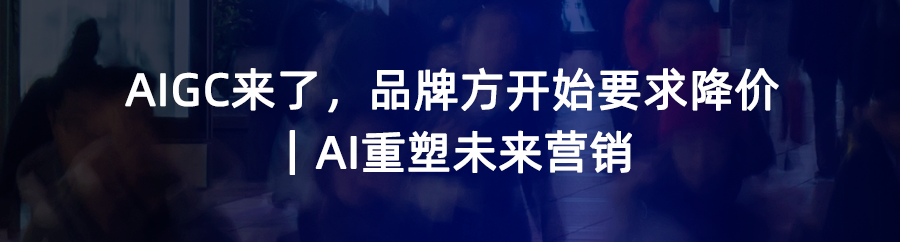 AIGC来了，品牌方开始要求降价
| AI重塑未来营销